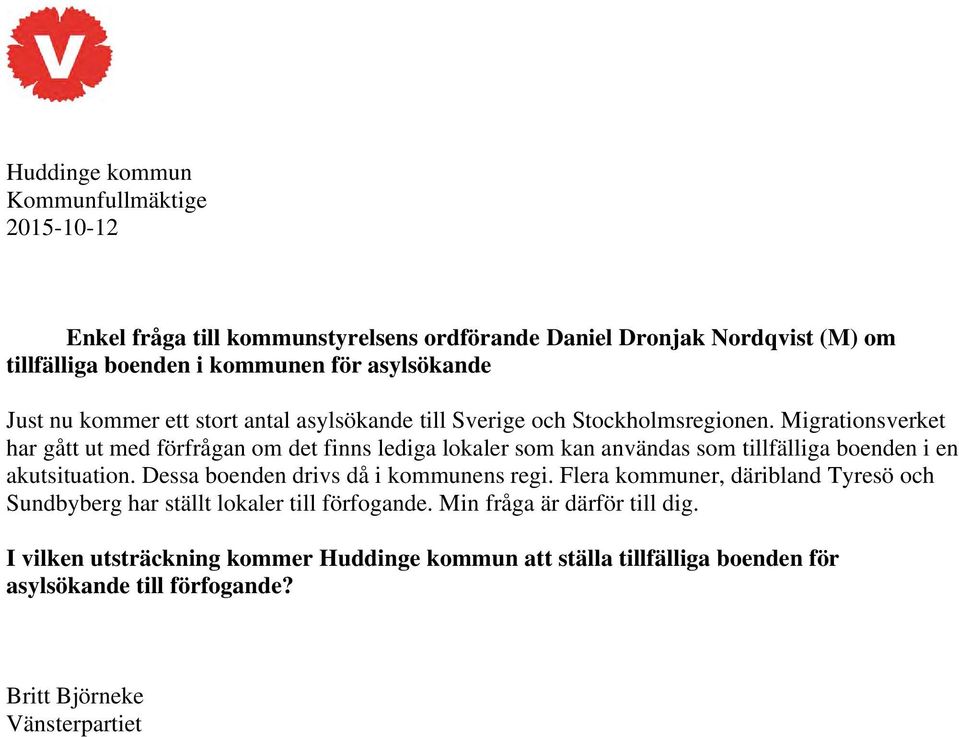 V

Huddinge kommun
Kommunfullmäktige
2015-10-12

Enkel fråga till kommunstyrelsens ordförande Daniel Dronjak Nordqvist (M) om tillfälliga boenden i kommunen för asylsökande

Just nu kommer ett stort antal asylsökande till Sverige och Stockholmsregionen. Migrationsverket har gått ut med förfrågan om det finns lediga lokaler som kan användas som tillfälliga boenden i en akutsituation. Dessa boenden drivs då i kommunens regi. Flera kommuner, däribland Tyresö och Sundbyberg har ställt lokaler till förfogande. Min fråga är därför till dig.

I vilken utsträckning kommer Huddinge kommun att ställa tillfälliga boenden för asylsökande till förfogande?

Britt Björneke
Vänsterpartiet